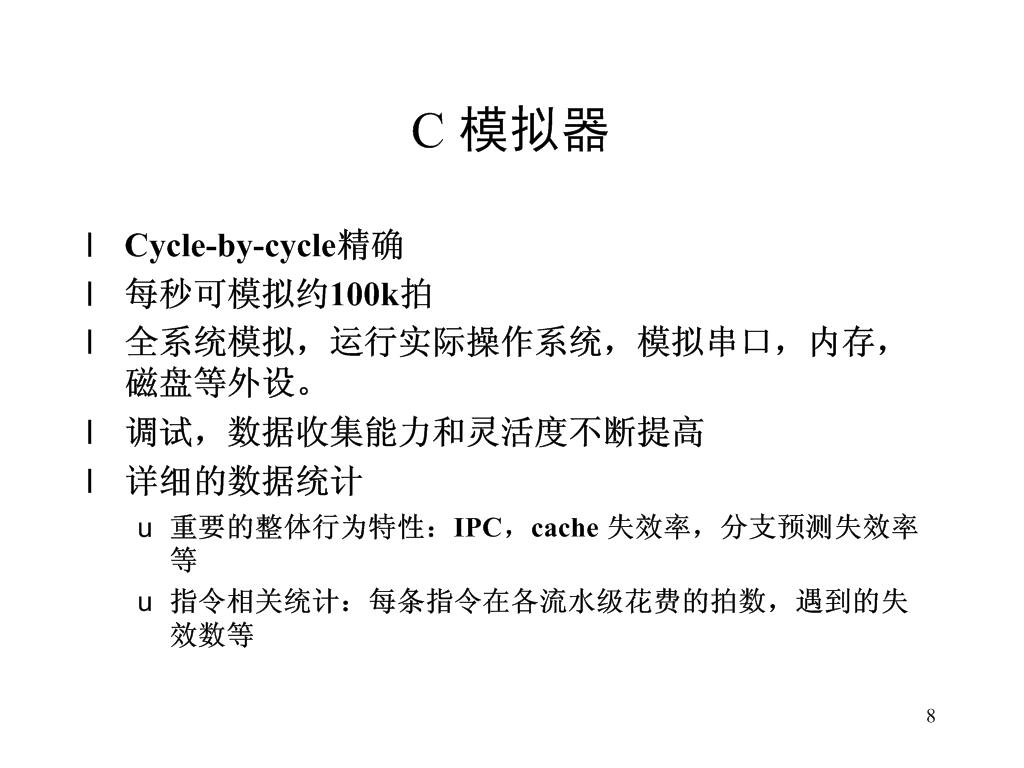 C 模拟器

l Cycle-by-cycle精确
l 每秒可模拟约100k拍
l 全系统模拟，运行实际操作系统，模拟串口，内存，磁盘等外设。
l 调试，数据收集能力和灵活度不断提高
l 详细的数据统计
u 重要的整体行为特性：IPC，cache 失效率，分支预测失效率等
u 指令相关统计：每条指令在各流水级花费的拍数，遇到的失效数等

8